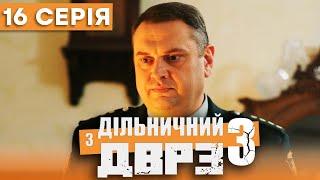 16 СЕРІЯ
ДІЛЬНИЧНИЙ З ДВРЗ 3